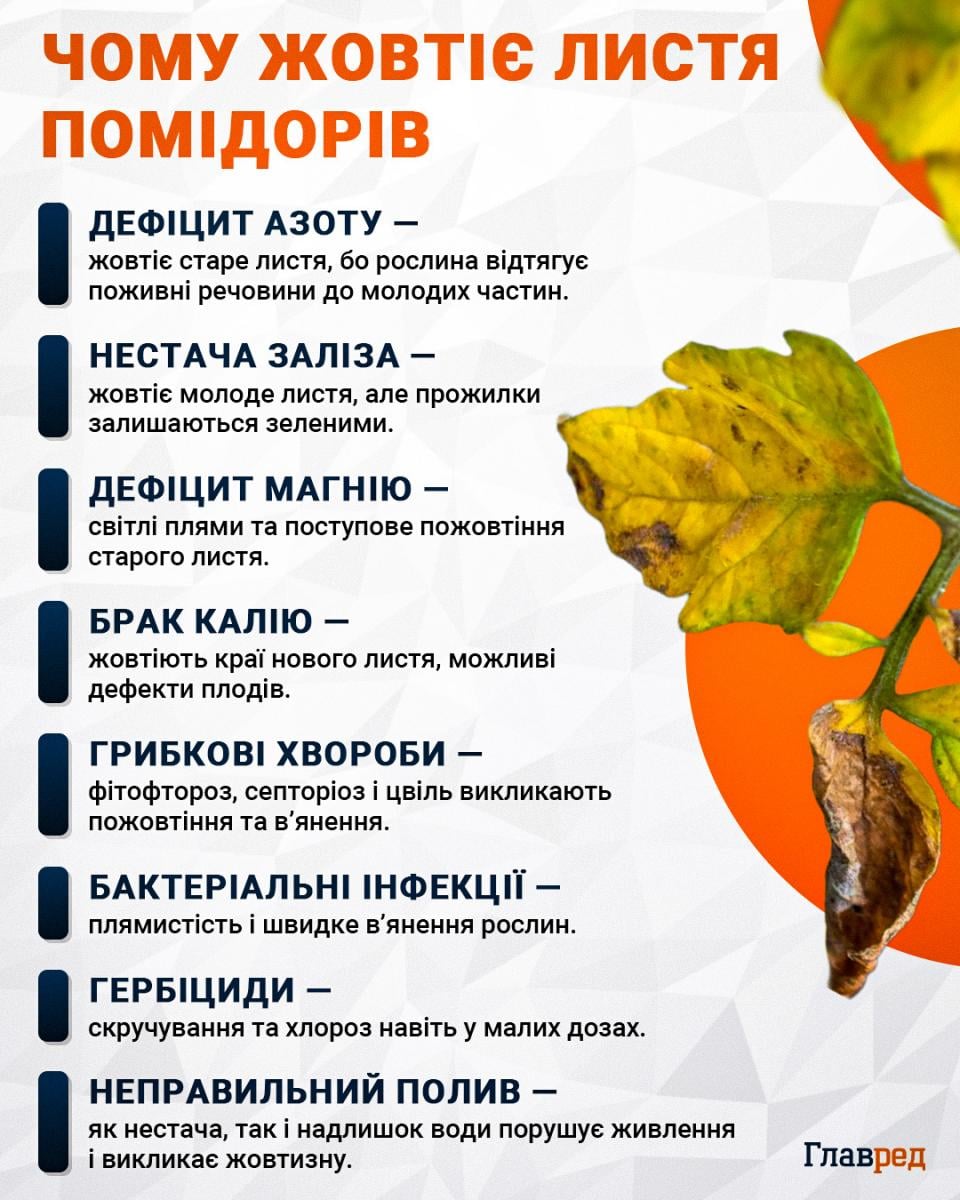 ЧОМУ ЖОВТІЄ ЛИСТЯ ПОМІДОРІВ

ДЕФІЦИТ АЗОТУ — жовтіє старе листя, бо рослина відтягує поживні речовини до молодих частин.

НЕСТАЧА ЗАЛІЗА — жовтіє молоде листя, але прожилки залишаються зеленими.

ДЕФІЦИТ МАГНІЮ — світлі плями та поступове пожовтіння старого листя.

БРАК КАЛІЮ — жовтіють краї нового листя, можливі дефекти плодів.

ГРИБКОВІ ХВОРОБИ — фітофтороз, септоріоз і цвіль викликають пожовтіння та в'янення.

БАКТЕРІАЛЬНІ ІНФЕКЦІЇ — плямистість і швидке в'янення рослин.

ГЕРБІЦИДИ — скручування та хлороз навіть у малих дозах.

НЕПРАВИЛЬНИЙ ПОЛИВ — як нестача, так і надлишок води порушує живлення і викликає жовтизну.

Главред